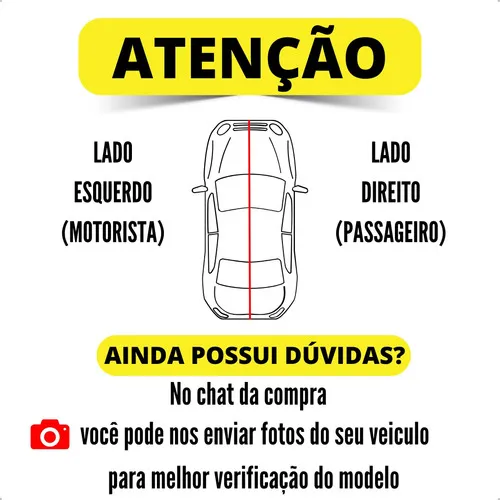 ATENÇÃO

LADO
ESQUERDO
(MOTORISTA)

LADO
DIREITO
(PASSAGEIRO)

AINDA POSSUI DÚVIDAS?

No chat da compra
você pode nos enviar fotos do seu veiculo
para melhor verificação do modelo